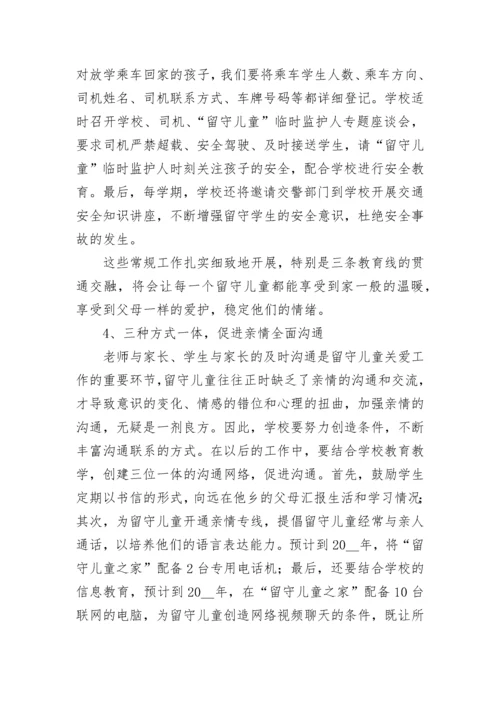 对放学乘车回家的孩子，我们要将乘车学生人数、乘车方向、司机姓名、司机联系方式、车牌号码等都详细登记。学校适时召开学校、司机、“留守儿童”临时监护人专题座谈会，要求司机严禁超载、安全驾驶、及时接送学生，请“留守儿童”临时监护人时刻关注孩子的安全，配合学校进行安全教育。最后，每学期，学校还将邀请交警部门到学校开展交通安全知识讲座，不断增强留守学生的安全意识，杜绝安全事故的发生。

这些常规工作扎实细致地开展，特别是三条教育线的贯通交融，将会让每一个留守儿童都能享受到家一般的温暖，享受到父母一样的爱护，稳定他们的情绪。

4、三种方式一体，促进亲情全面沟通

老师与家长、学生与家长的及时沟通是留守儿童关爱工作的重要环节，留守儿童往往正时缺乏了亲情的沟通和交流，才导致意识的变化、情感的错位和心理的扭曲，加强亲情的沟通，无疑是一剂良方。因此，学校要努力创造条件，不断丰富沟通联系的方式。在以后的工作中，要结合学校教育教学，创建三位一体的沟通网络，促进沟通。首先，鼓励学生定期以书信的形式，向远在他乡的父母汇报生活和学习情况；其次，为留守儿童开通亲情专线，提倡留守儿童经常与亲人通话，以培养他们的语言表达能力。预计到20__年，将“留守儿童之家”配备2台专用电话机；最后，还要结合学校的信息教育，预计到20__年，在“留守儿童之家”配备10台联网的电脑，为留守儿童创造网络视频聊天的条件，既让所